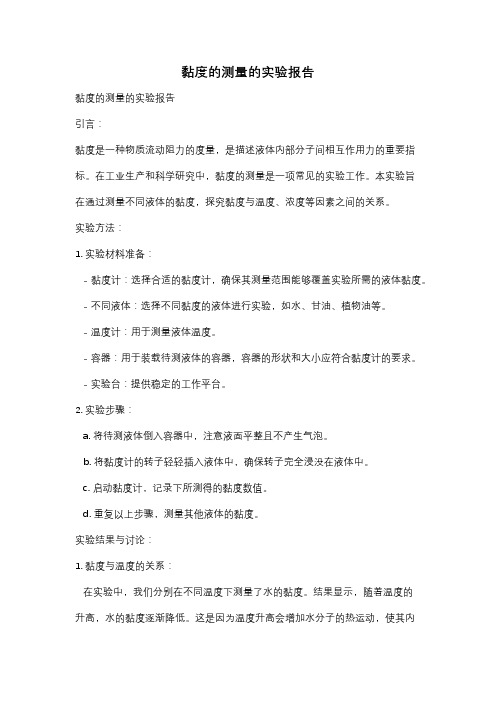 黏度的测量的实验报告

黏度的测量的实验报告

引言：

黏度是一种物质流动阻力的度量，是描述液体内部分子间相互作用力的重要指标。在工业生产和科学研究中，黏度的测量是一项常见的实验工作。本实验旨在通过测量不同液体的黏度，探究黏度与温度、浓度等因素之间的关系。

实验方法：

1. 实验材料准备：

- 黏度计：选择合适的黏度计，确保其测量范围能够覆盖实验所需的液体黏度。

- 不同液体：选择不同黏度的液体进行实验，如水、甘油、植物油等。

- 温度计：用于测量液体温度。

- 容器：用于装载待测液体的容器，容器的形状和大小应符合黏度计的要求。

- 实验台：提供稳定的工作平台。

2. 实验步骤：

a. 将待测液体倒入容器中，注意液面平整且不产生气泡。

b. 将黏度计的转子轻轻插入液体中，确保转子完全浸没在液体中。

c. 启动黏度计，记录下所测得的黏度数值。

d. 重复以上步骤，测量其他液体的黏度。

实验结果与讨论：

1. 黏度与温度的关系：

在实验中，我们分别在不同温度下测量了水的黏度。结果显示，随着温度的升高，水的黏度逐渐降低。这是因为温度升高会增加水分子的热运动，使其内